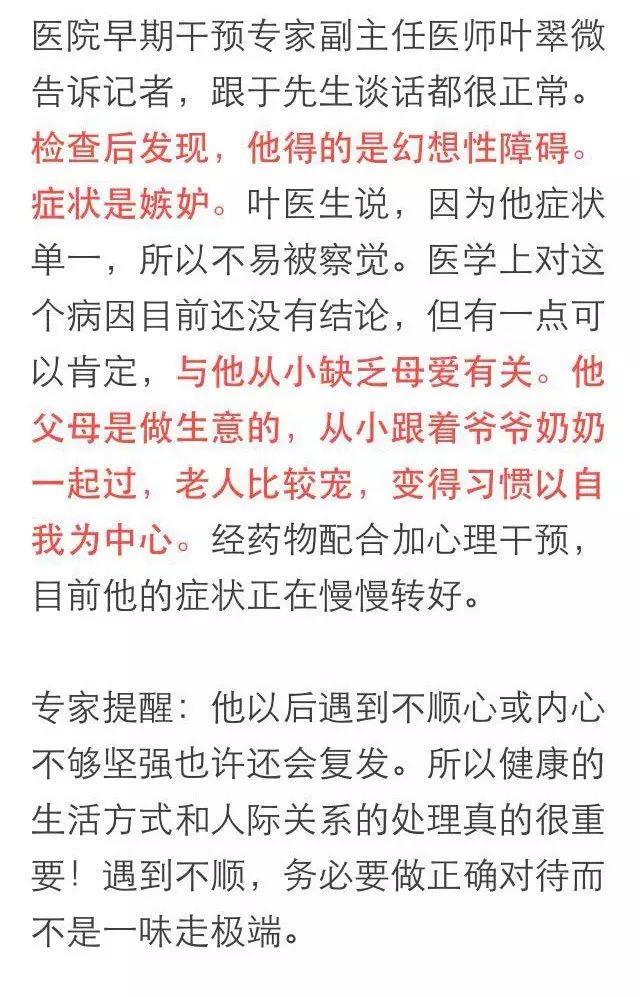 医院早期干预专家副主任医师叶翠微告诉记者，跟于先生谈话都很正常。检查后发现，他得的是幻想性障碍。症状是嫉妒。叶医生说，因为他症状单一，所以不易被察觉。医学上对这个病因目前还没有结论，但有一点可以肯定，与他从小缺乏母爱有关。他父母是做生意的，从小跟着爷爷奶奶一起过，老人比较宠，变得习惯以自我为中心。经药物配合加心理干预，目前他的症状正在慢慢转好。

专家提醒：他以后遇到不顺心或内心不够坚强也许还会复发。所以健康的生活方式和人际关系的处理真的很重要！遇到不顺，务必要做正确对待而不是一味走极端。